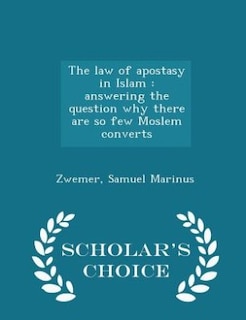 The law of apostasy in Islam : answering the question why there are so few Moslem converts

Zwemer, Samuel Marinus

SCHOLAR'S CHOICE